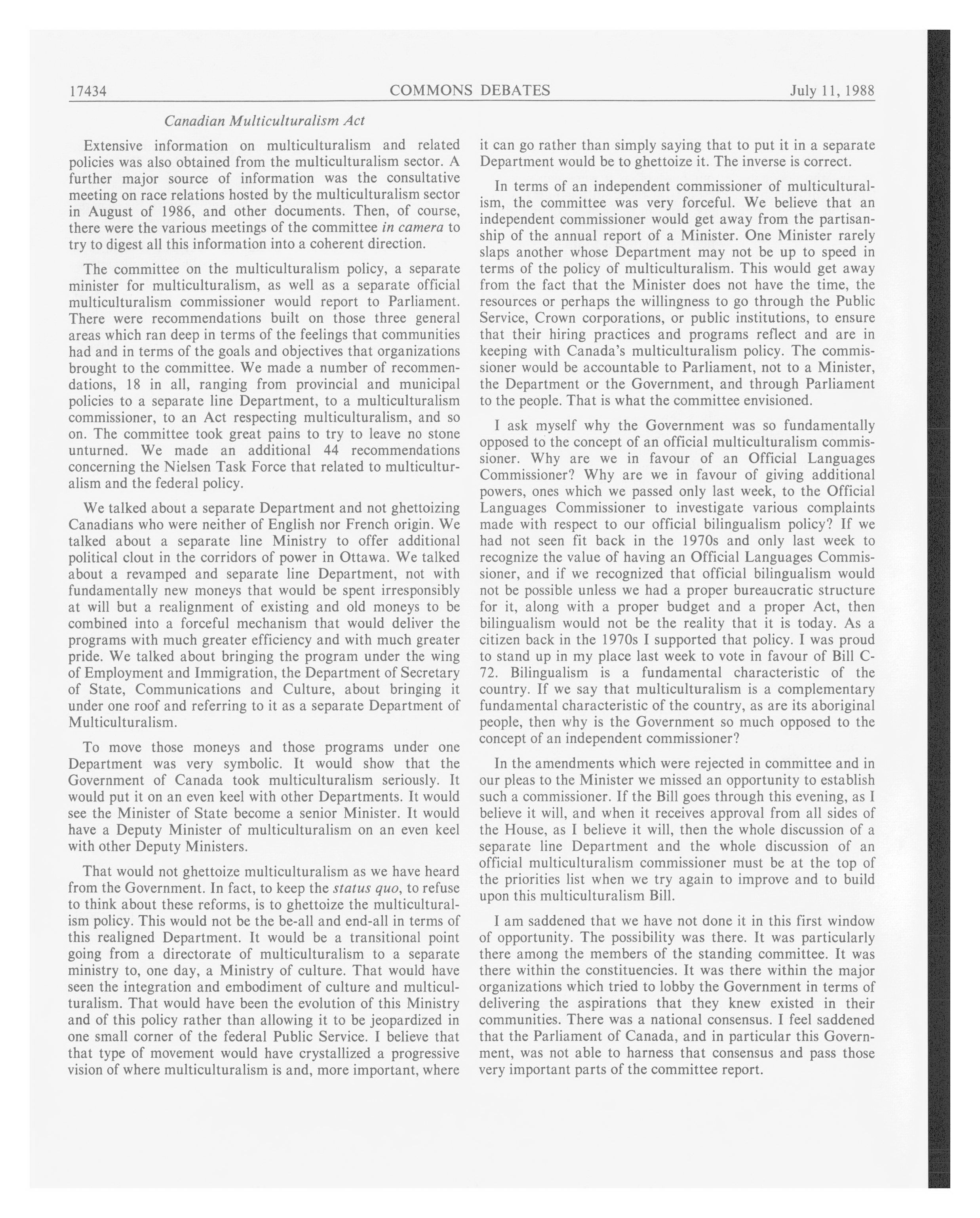 17434 COMMONS DEBATES July 11, 1988

Canadian Multiculturalism Act

Extensive information on multiculturalism and related policies was also obtained from the multiculturalism sector. A further major source of information was the consultative meeting on race relations hosted by the multiculturalism sector in August of 1986, and other documents. Then, of course, there were the various meetings of the committee in camera to try to digest all this information into a coherent direction.

The committee on the multiculturalism policy, a separate minister for multiculturalism, as well as a separate official multiculturalism commissioner would report to Parliament. There were recommendations built on those three general areas which ran deep in terms of the feelings that communities had and in terms of the goals and objectives that organizations brought to the committee. We made a number of recommendations, 18 in all, ranging from provincial and municipal policies to a separate line Department, to a multiculturalism commissioner, to an Act respecting multiculturalism, and so on. The committee took great pains to try to leave no stone unturned. We made an additional 44 recommendations concerning the Nielsen Task Force that related to multiculturalism and the federal policy.

We talked about a separate Department and not ghettoizing Canadians who were neither of English nor French origin. We talked about a separate line Ministry to offer additional political clout in the corridors of power in Ottawa. We talked about a revamped and separate line Department, not with fundamentally new moneys that would be spent irresponsibly at will but a realignment of existing and old moneys to be combined into a forceful mechanism that would deliver the programs with much greater efficiency and with much greater pride. We talked about bringing the program under the wing of Employment and Immigration, the Department of Secretary of State, Communications and Culture, about bringing it under one roof and referring to it as a separate Department of Multiculturalism.

To move those moneys and those programs under one Department was very symbolic. It would show that the Government of Canada took multiculturalism seriously. It would put it on an even keel with other Departments. It would see the Minister of State become a senior Minister. It would have a Deputy Minister of multiculturalism on an even keel with other Deputy Ministers.

That would not ghettoize multiculturalism as we have heard from the Government. In fact, to keep the status quo, to refuse to think about these reforms, is to ghettoize the multiculturalism policy. This would not be the be-all and end-all in terms of this realigned Department. It would be a transitional point going from a directorate of multiculturalism to a separate ministry to, one day, a Ministry of culture. That would have seen the integration and embodiment of culture and multiculturalism. That would have been the evolution of this Ministry and of this policy rather than allowing it to be jeopardized in one small corner of the federal Public Service. I believe that that type of movement would have crystallized a progressive vision of where multiculturalism is and, more important, where it can go rather than simply saying that to put it in a separate Department would be to ghettoize it. The inverse is correct.

In terms of an independent commissioner of multiculturalism, the committee was very forceful. We believe that an independent commissioner would get away from the partisanship of the annual report of a Minister. One Minister rarely slaps another whose Department may not be up to speed in terms of the policy of multiculturalism. This would get away from the fact that the Minister does not have the time, the resources or perhaps the willingness to go through the Public Service, Crown corporations, or public institutions, to ensure that their hiring practices and programs reflect and are in keeping with Canada's multiculturalism policy. The commissioner would be accountable to Parliament, not to a Minister, the Department or the Government, and through Parliament to the people. That is what the committee envisioned.

I ask myself why the Government was so fundamentally opposed to the concept of an official multiculturalism commissioner. Why are we in favour of an Official Languages Commissioner? Why are we in favour of giving additional powers, ones which we passed only last week, to the Official Languages Commissioner to investigate various complaints made with respect to our official bilingualism policy? If we had not seen fit back in the 1970s and only last week to recognize the value of having an Official Languages Commissioner, and if we recognized that official bilingualism would not be possible unless we had a proper bureaucratic structure for it, along with a proper budget and a proper Act, then bilingualism would not be the reality that it is today. As a citizen back in the 1970s I supported that policy. I was proud to stand up in my place last week to vote in favour of Bill C-72. Bilingualism is a fundamental characteristic of the country. If we say that multiculturalism is a complementary fundamental characteristic of the country, as are its aboriginal people, then why is the Government so much opposed to the concept of an independent commissioner?

In the amendments which were rejected in committee and in our pleas to the Minister we missed an opportunity to establish such a commissioner. If the Bill goes through this evening, as I believe it will, and when it receives approval from all sides of the House, as I believe it will, then the whole discussion of a separate line Department and the whole discussion of an official multiculturalism commissioner must be at the top of the priorities list when we try again to improve and to build upon this multiculturalism Bill.

I am saddened that we have not done it in this first window of opportunity. The possibility was there. It was particularly there among the members of the standing committee. It was there within the constituencies. It was there within the major organizations which tried to lobby the Government in terms of delivering the aspirations that they knew existed in their communities. There was a national consensus. I feel saddened that the Parliament of Canada, and in particular this Government, was not able to harness that consensus and pass those very important parts of the committee report.